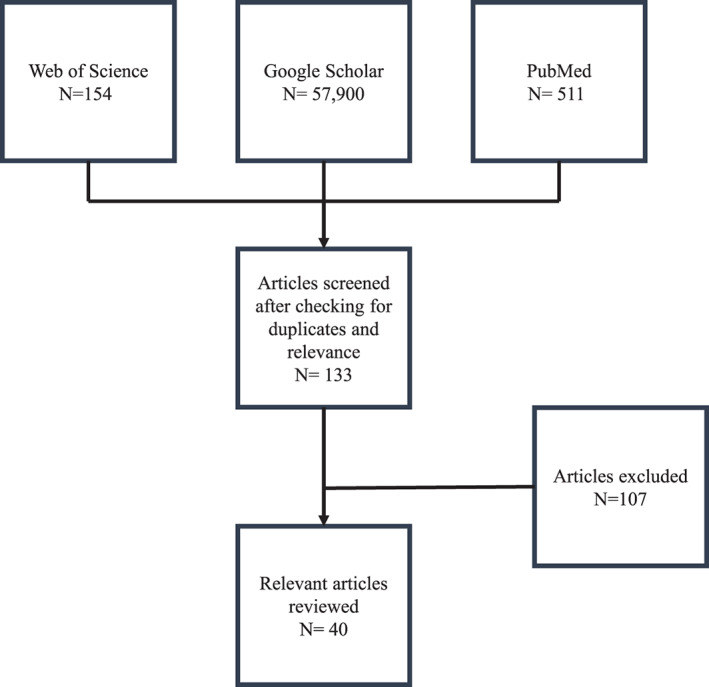 Web of Science
N=154

Google Scholar
N= 57,900

PubMed
N= 511

Articles screened after checking for duplicates and relevance
N= 133

Articles excluded
N=107

Relevant articles reviewed
N= 40